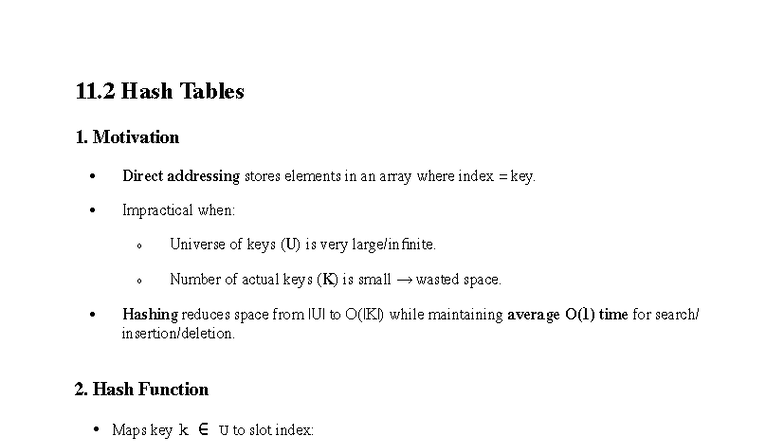 11.2 Hash Tables

1. Motivation

• Direct addressing stores elements in an array where index = key.

• Impractical when:

◦ Universe of keys (U) is very large/infinite.

◦ Number of actual keys (K) is small → wasted space.

• Hashing reduces space from |U| to O(|K|) while maintaining average O(1) time for search/insertion/deletion.

2. Hash Function

• Maps key $k \in U$ to slot index: